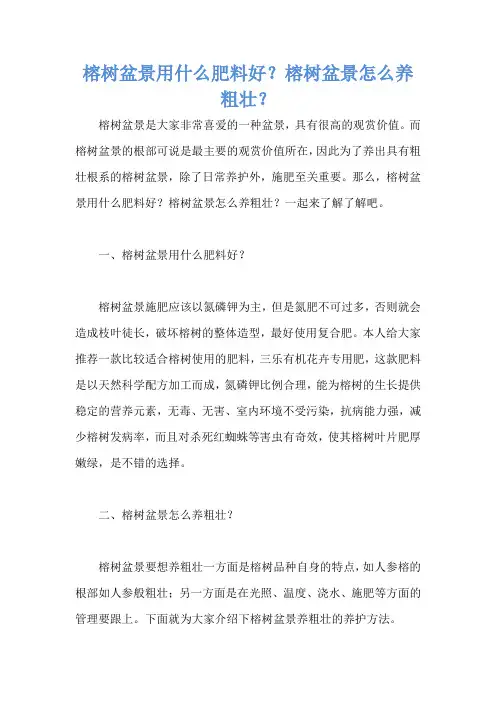 榕树盆景用什么肥料好？榕树盆景怎么养粗壮？

榕树盆景是大家非常喜爱的一种盆景，具有很高的观赏价值。而榕树盆景的根部可说是最主要的观赏价值所在，因此为了养出具有粗壮根系的榕树盆景，除了日常养护外，施肥至关重要。那么，榕树盆景用什么肥料好？榕树盆景怎么养粗壮？一起来了解了解吧。

一、榕树盆景用什么肥料好？

榕树盆景施肥应该以氮磷钾为主，但是氮肥不可过多，否则就会造成枝叶徒长，破坏榕树的整体造型，最好使用复合肥。本人给大家推荐一款比较适合榕树使用的肥料，三乐有机花卉专用肥，这款肥料是以天然科学配方加工而成，氮磷钾比例合理，能为榕树的生长提供稳定的营养元素，无毒、无害、室内环境不受污染，抗病能力强，减少榕树发病率，而且对杀死红蜘蛛等害虫有奇效，使其榕树叶片肥厚嫩绿，是不错的选择。

二、榕树盆景怎么养粗壮？

榕树盆景要想养粗壮一方面是榕树品种自身的特点，如人参榕的根部如人参般粗壮；另一方面是在光照、温度、浇水、施肥等方面的管理要跟上。下面就为大家介绍下榕树盆景养粗壮的养护方法。